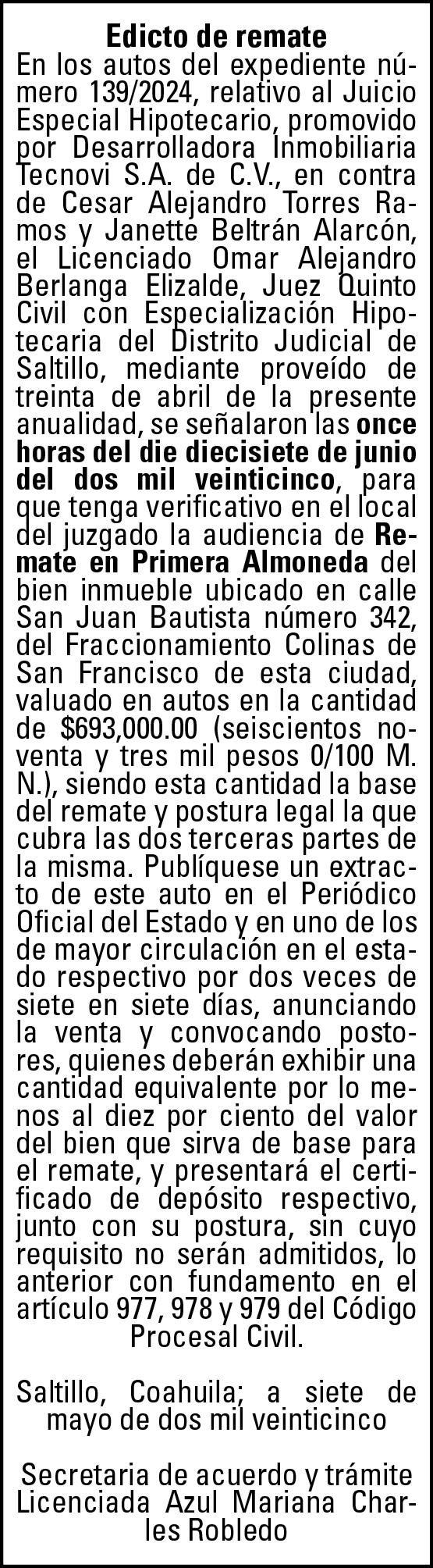 Edicto de remate

En los autos del expediente número 139/2024, relativo al Juicio Especial Hipotecario, promovido por Desarrolladora Inmobiliaria Tecnovi S.A. de C.V., en contra de Cesar Alejandro Torres Ramos y Janette Beltrán Alarcón, el Licenciado Omar Alejandro Berlanga Elizalde, Juez Quinto Civil con Especialización Hipotecaria del Distrito Judicial de Saltillo, mediante proveído de treinta de abril de la presente anualidad, se señalaron las once horas del die diecisiete de junio del dos mil veinticinco, para que tenga verificativo en el local del juzgado la audiencia de Remate en Primera Almoneda del bien inmueble ubicado en calle San Juan Bautista número 342, del Fraccionamiento Colinas de San Francisco de esta ciudad, valuado en autos en la cantidad de $693,000.00 (seiscientos noventa y tres mil pesos 0/100 M. N.), siendo esta cantidad la base del remate y postura legal la que cubra las dos terceras partes de la misma. Publíquese un extracto de este auto en el Periódico Oficial del Estado y en uno de los de mayor circulación en el estado respectivo por dos veces de siete en siete días, anunciando la venta y convocando postores, quienes deberán exhibir una cantidad equivalente por lo menos al diez por ciento del valor del bien que sirva de base para el remate, y presentará el certificado de depósito respectivo, junto con su postura, sin cuyo requisito no serán admitidos, lo anterior con fundamento en el artículo 977, 978 y 979 del Código Procesal Civil.

Saltillo, Coahuila; a siete de mayo de dos mil veinticinco

Secretaria de acuerdo y trámite
Licenciada Azul Mariana Charles Robledo